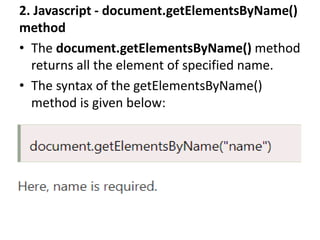 2. Javascript - document.getElementsByName() method

• The document.getElementsByName() method returns all the element of specified name.

• The syntax of the getElementsByName() method is given below:

document.getElementsByName("name")

Here, name is required.